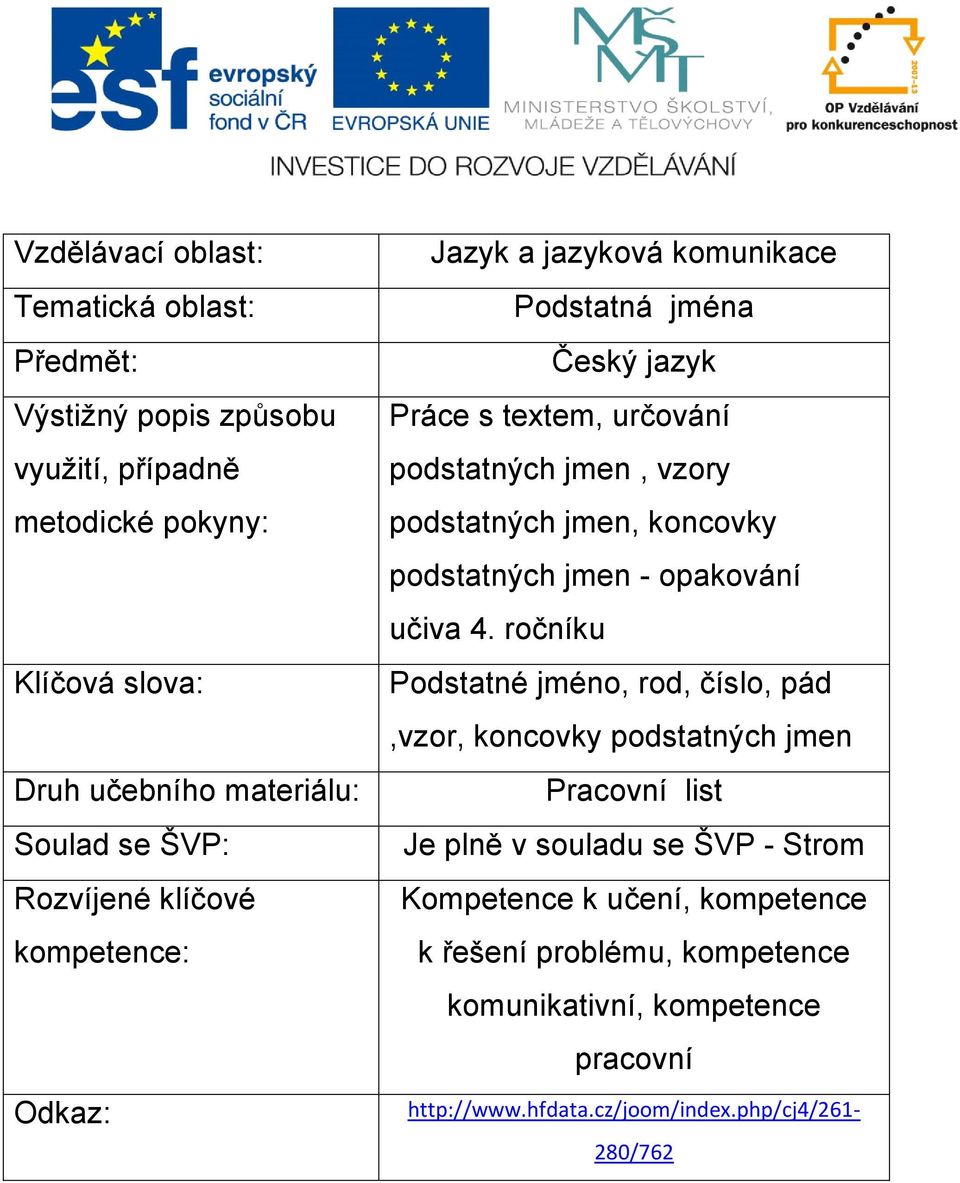 esf evropský sociální fond v ČR

EVROPSKÁ UNIE

MŠMT MINISTERSTVO ŠKOLSTVÍ, MLÁDEŽE A TĚLOVÝCHOVY

2007-13 OP Vzdělávání pro konkurenceschopnost

INVESTICE DO ROZVOJE VZDĚLÁVÁNÍ

| | |
|---|---|
| Vzdělávací oblast: | Jazyk a jazyková komunikace |
| Tematická oblast: | Podstatná jména |
| Předmět: | Český jazyk |
| Výstižný popis způsobu využití, případně metodické pokyny: | Práce s textem, určování podstatných jmen , vzory podstatných jmen, koncovky podstatných jmen - opakování učiva 4. ročníku |
| Klíčová slova: | Podstatné jméno, rod, číslo, pád ,vzor, koncovky podstatných jmen |
| Druh učebního materiálu: | Pracovní list |
| Soulad se ŠVP: | Je plně v souladu se ŠVP - Strom |
| Rozvíjené klíčové kompetence: | Kompetence k učení, kompetence k řešení problému, kompetence komunikativní, kompetence pracovní |
| Odkaz: | http://www.hfdata.cz/joom/index.php/cj4/261-280/762 |